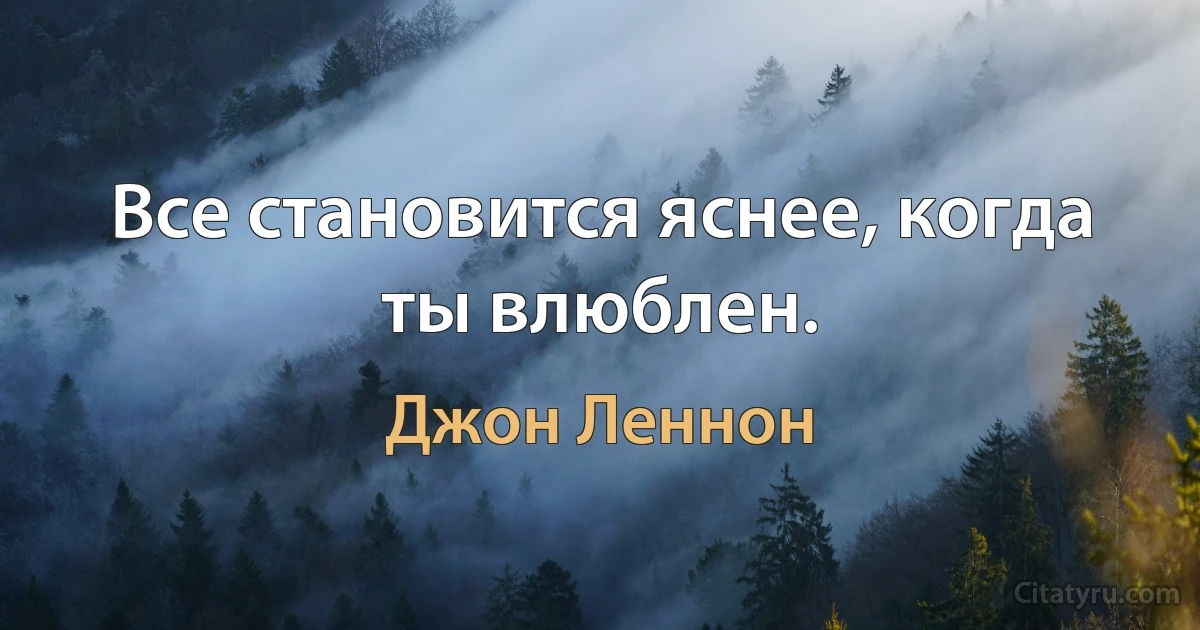 Все становится яснее, когда ты влюблен.

Джон Леннон

Citatyru.com